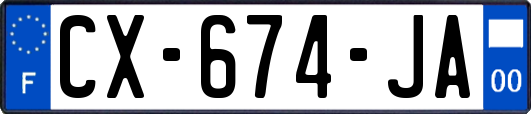 F
CX-674-JA
00